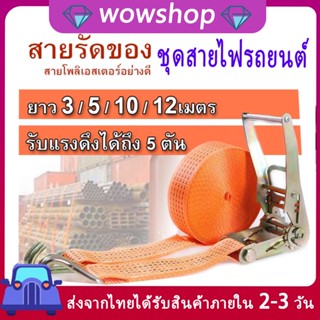 wowshop

สายรัดของ
สายโพลิเอสเตอร์อย่างดี

ชุดสายไฟรถยนต์

ยาว 3 / 5 / 10 / 12เมตร

รับแรงดึงได้ถึง 5 ตัน

ส่งจากไทยได้รับสินค้าภายใน 2-3 วัน